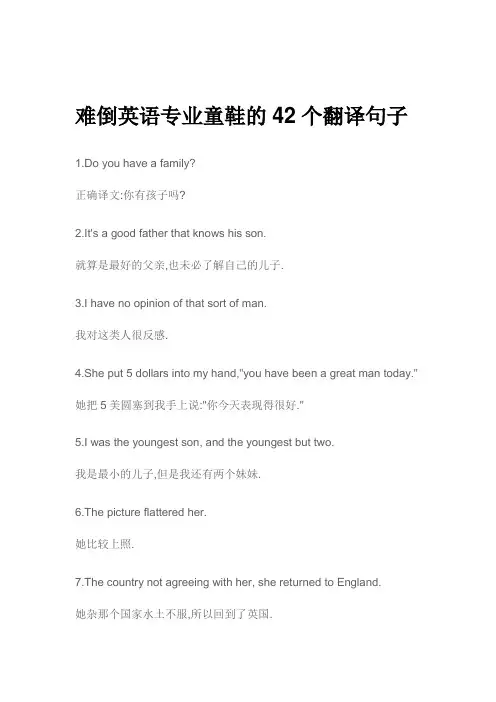 难倒英语专业童鞋的 42 个翻译句子

1.Do you have a family?

正确译文:你有孩子吗?

2.It's a good father that knows his son.

就算是最好的父亲,也未必了解自己的儿子.

3.I have no opinion of that sort of man.

我对这类人很反感.

4.She put 5 dollars into my hand,"you have been a great man today."

她把 5 美圆塞到我手上说:"你今天表现得很好."

5.I was the youngest son, and the youngest but two.

我是最小的儿子,但是我还有两个妹妹.

6.The picture flattered her.

她比较上照.

7.The country not agreeing with her, she returned to England.

她杂那个国家水土不服,所以回到了英国.